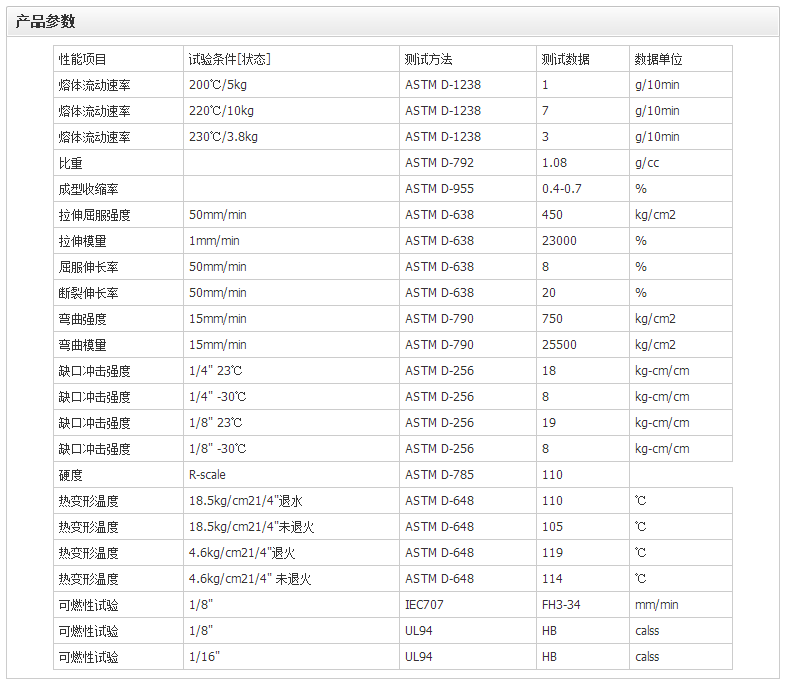 产品参数

| 性能项目 | 试验条件[状态] | 测试方法 | 测试数据 | 数据单位 |
|---|---|---|---|---|
| 熔体流动速率 | 200℃/5kg | ASTM D-1238 | 1 | g/10min |
| 熔体流动速率 | 220℃/10kg | ASTM D-1238 | 7 | g/10min |
| 熔体流动速率 | 230℃/3.8kg | ASTM D-1238 | 3 | g/10min |
| 比重 | | ASTM D-792 | 1.08 | g/cc |
| 成型收缩率 | | ASTM D-955 | 0.4-0.7 | % |
| 拉伸屈服强度 | 50mm/min | ASTM D-638 | 450 | kg/cm2 |
| 拉伸模量 | 1mm/min | ASTM D-638 | 23000 | % |
| 屈服伸长率 | 50mm/min | ASTM D-638 | 8 | % |
| 断裂伸长率 | 50mm/min | ASTM D-638 | 20 | % |
| 弯曲强度 | 15mm/min | ASTM D-790 | 750 | kg/cm2 |
| 弯曲模量 | 15mm/min | ASTM D-790 | 25500 | kg/cm2 |
| 缺口冲击强度 | 1/4" 23℃ | ASTM D-256 | 18 | kg-cm/cm |
| 缺口冲击强度 | 1/4" -30℃ | ASTM D-256 | 8 | kg-cm/cm |
| 缺口冲击强度 | 1/8" 23℃ | ASTM D-256 | 19 | kg-cm/cm |
| 缺口冲击强度 | 1/8" -30℃ | ASTM D-256 | 8 | kg-cm/cm |
| 硬度 | R-scale | ASTM D-785 | 110 | |
| 热变形温度 | 18.5kg/cm21/4"退水 | ASTM D-648 | 110 | ℃ |
| 热变形温度 | 18.5kg/cm21/4"未退火 | ASTM D-648 | 105 | ℃ |
| 热变形温度 | 4.6kg/cm21/4"退火 | ASTM D-648 | 119 | ℃ |
| 热变形温度 | 4.6kg/cm21/4" 未退火 | ASTM D-648 | 114 | ℃ |
| 可燃性试验 | 1/8" | IEC707 | FH3-34 | mm/min |
| 可燃性试验 | 1/8" | UL94 | HB | calss |
| 可燃性试验 | 1/16" | UL94 | HB | calss |